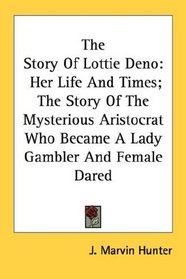 The Story Of Lottie Deno: Her Life And Times; The Story Of The Mysterious Aristocrat Who Became A Lady Gambler And Female Dared

J. Marvin Hunter